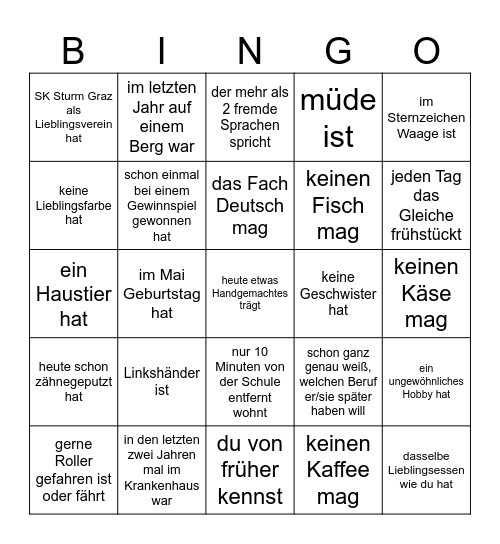 | B | I | N | G | O |
|---|---|---|---|---|
| SK Sturm Graz als Lieblingsverein hat | im letzten Jahr auf einem Berg war | der mehr als 2 fremde Sprachen spricht | müde ist | im Sternzeichen Waage ist |
| keine Lieblingsfarbe hat | schon einmal bei einem Gewinnspiel gewonnen hat | das Fach Deutsch mag | keinen Fisch mag | jeden Tag das Gleiche frühstückt |
| ein Haustier hat | im Mai Geburtstag hat | heute etwas Handgemachtes trägt | keine Geschwister hat | keinen Käse mag |
| heute schon zähnegeputzt hat | Linkshänder ist | nur 10 Minuten von der Schule entfernt wohnt | schon ganz genau weiß, welchen Beruf er/sie später haben will | ein ungewöhnliches Hobby hat |
| gerne Roller gefahren ist oder fährt | in den letzten zwei Jahren mal im Krankenhaus war | du von früher kennst | keinen Kaffee mag | dasselbe Lieblingsessen wie du hat |